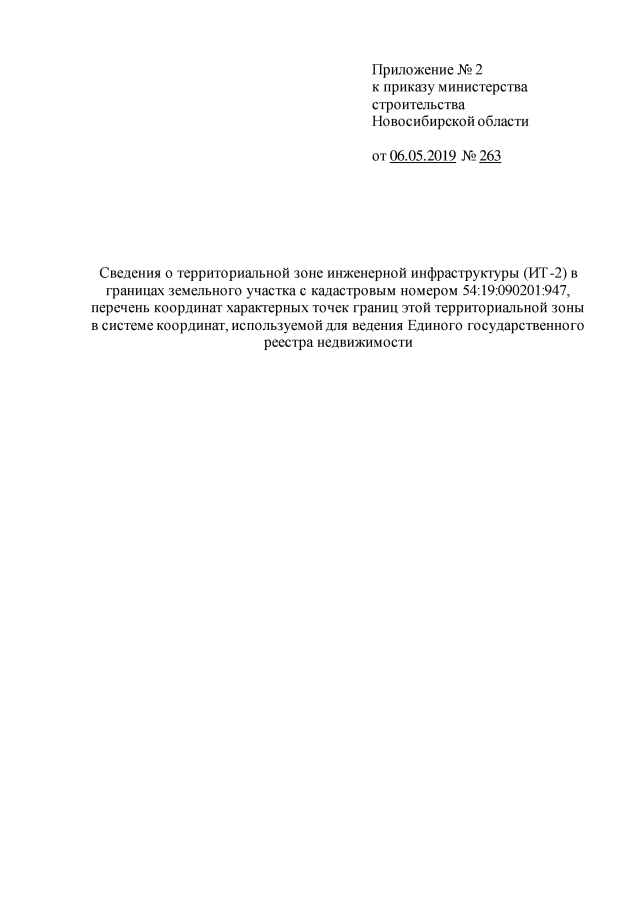 Приложение № 2
к приказу министерства
строительства
Новосибирской области

от 06.05.2019 № 263

Сведения о территориальной зоне инженерной инфраструктуры (ИТ-2) в границах земельного участка с кадастровым номером 54:19:090201:947, перечень координат характерных точек границ этой территориальной зоны в системе координат, используемой для ведения Единого государственного реестра недвижимости